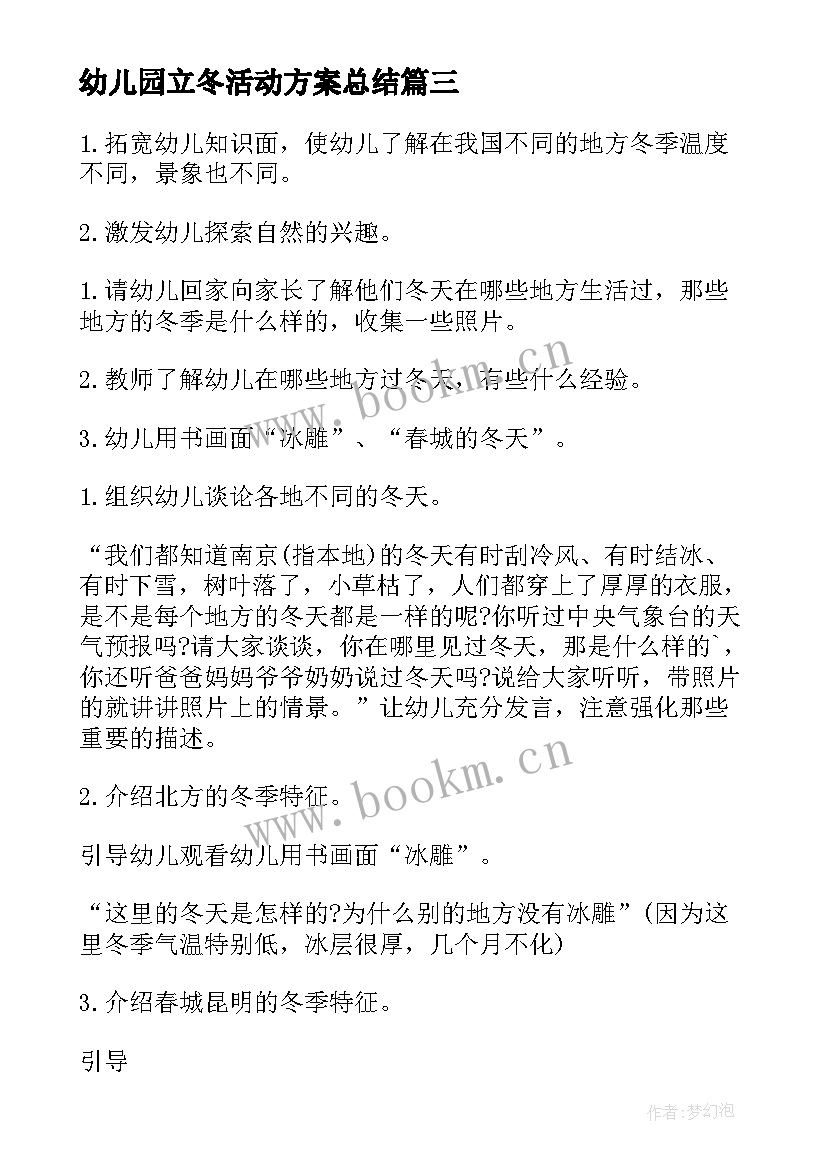 幼儿园立冬活动方案总结篇三

1.拓宽幼儿知识面，使幼儿了解在我国不同的地方冬季温度不同，景象也不同。

2.激发幼儿探索自然的兴趣。

1.请幼儿回家向家长了解他们冬天在哪些地方生活过，那些地方的冬季是什么样的，收集一些照片。

2.教师了解幼儿在哪些地方过冬天，有些什么经验。

3.幼儿用书画面“冰雕”、“春城的冬天”。

1.组织幼儿谈论各地不同的冬天。

“我们都知道南京(指本地)的冬天有时刮冷风、有时结冰、有时下雪，树叶落了，小草枯了，人们都穿上了厚厚的衣服，是不是每个地方的冬天都是一样的呢?你听过中央气象台的天气预报吗?请大家谈谈，你在哪里见过冬天，那是什么样的`，你还听爸爸妈妈爷爷奶奶说过冬天吗?说给大家听听，带照片的就讲讲照片上的情景。”让幼儿充分发言，注意强化那些重要的描述。

2.介绍北方的冬季特征。

引导幼儿观看幼儿用书画面“冰雕”。

“这里的冬天是怎样的?为什么别的地方没有冰雕”(因为这里冬季气温特别低，冰层很厚，几个月不化)

3.介绍春城昆明的冬季特征。

引导

www.bookm.cn

www.bookm.cn

作者:梦幻泡